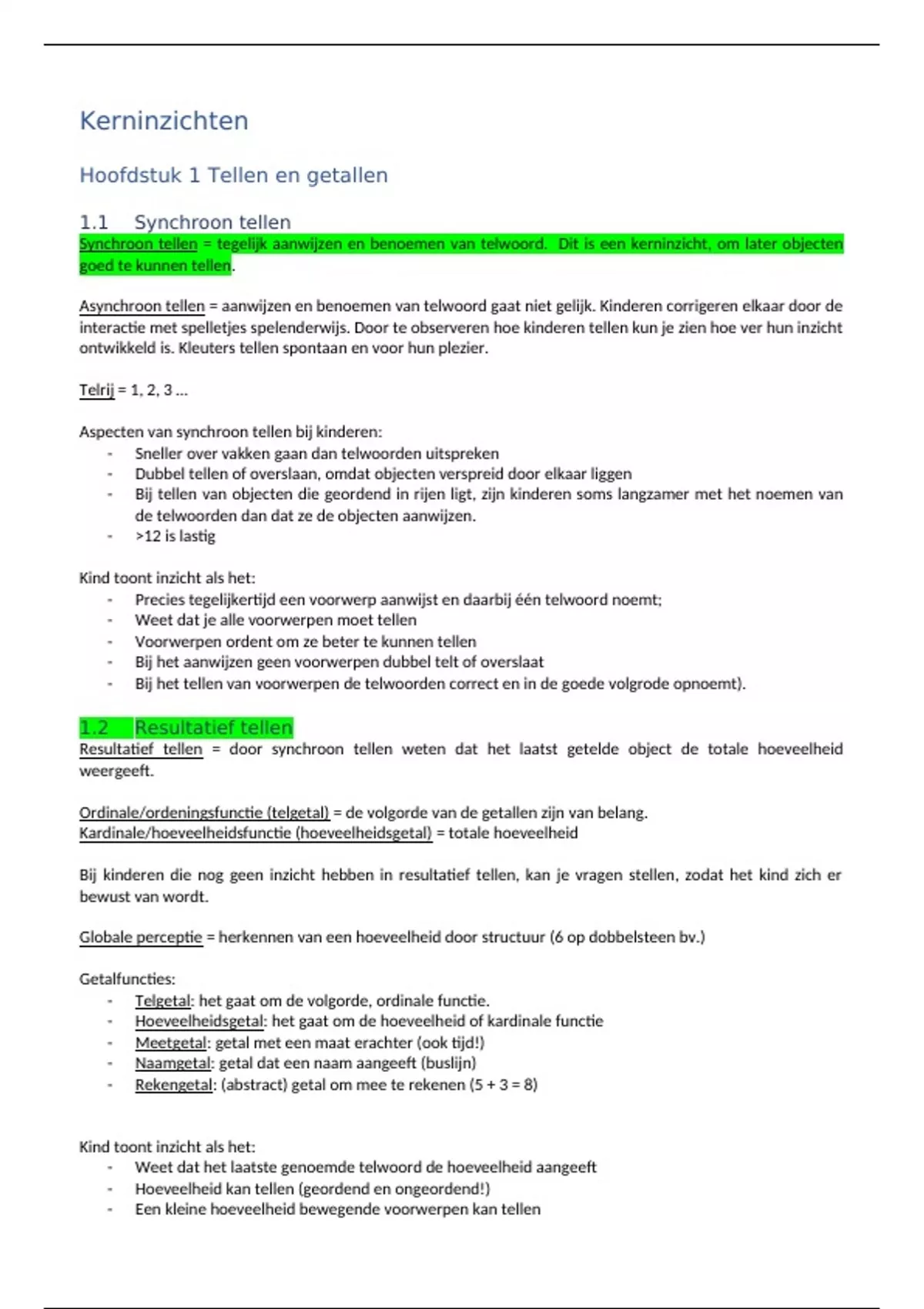 Kerninzichten

Hoofdstuk 1 Tellen en getallen

1.1 Synchroon tellen

Synchroon tellen = tegelijk aanwijzen en benoemen van telwoord. Dit is een kerninzicht, om later objecten goed te kunnen tellen.

Asynchroon tellen = aanwijzen en benoemen van telwoord gaat niet gelijk. Kinderen corrigeren elkaar door de interactie met spelletjes spelenderwijs. Door te observeren hoe kinderen tellen kun je zien hoe ver hun inzicht ontwikkeld is. Kleuters tellen spontaan en voor hun plezier.

Telrij = 1, 2, 3 ...

Aspecten van synchroon tellen bij kinderen:
- Sneller over vakken gaan dan telwoorden uitspreken
- Dubbel tellen of overslaan, omdat objecten verspreid door elkaar liggen
- Bij tellen van objecten die geordend in rijen ligt, zijn kinderen soms langzamer met het noemen van de telwoorden dan dat ze de objecten aanwijzen.
- >12 is lastig

Kind toont inzicht als het:
- Precies tegelijkertijd een voorwerp aanwijst en daarbij één telwoord noemt;
- Weet dat je alle voorwerpen moet tellen
- Voorwerpen ordent om ze beter te kunnen tellen
- Bij het aanwijzen geen voorwerpen dubbel telt of overslaat
- Bij het tellen van voorwerpen de telwoorden correct en in de goede volgrode opnoemt).

1.2 Resultatief tellen

Resultatief tellen = door synchroon tellen weten dat het laatst getelde object de totale hoeveelheid weergeeft.

Ordinale/ordeningsfunctie (telgetal) = de volgorde van de getallen zijn van belang.
Kardinale/hoeveelheidsfunctie (hoeveelheidsgetal) = totale hoeveelheid

Bij kinderen die nog geen inzicht hebben in resultatief tellen, kan je vragen stellen, zodat het kind zich er bewust van wordt.

Globale perceptie = herkennen van een hoeveelheid door structuur (6 op dobbelsteen bv.)

Getalfuncties:
- Telgetal: het gaat om de volgorde, ordinale functie.
- Hoeveelheidsgetal: het gaat om de hoeveelheid of kardinale functie
- Meetgetal: getal met een maat erachter (ook tijd!)
- Naamgetal: getal dat een naam aangeeft (buslijn)
- Rekengetal: (abstract) getal om mee te rekenen (5 + 3 = 8)

Kind toont inzicht als het:
- Weet dat het laatste genoemde telwoord de hoeveelheid aangeeft
- Hoeveelheid kan tellen (geordend en ongeordend!)
- Een kleine hoeveelheid bewegende voorwerpen kan tellen